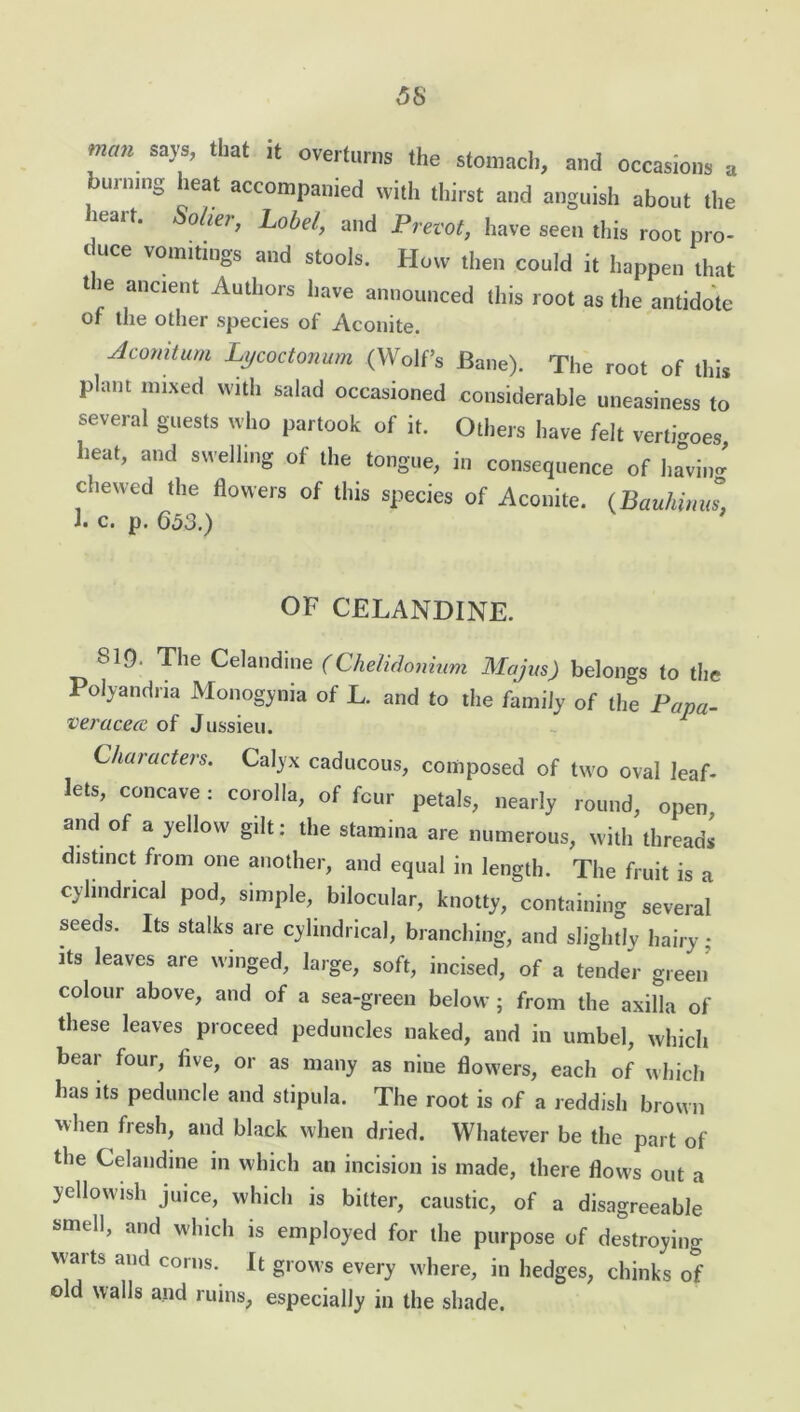 58

man says, that it overturns the stomach, and occasions a burning heat accompanied with thirst and anguish about the heart. Solier, Lobel, and Prevot, have seen this root produce vomitings and stools. How then could it happen that the ancient Authors have announced this root as the antidote of the other species of Aconite.

Aconitum Lycoctonum (Wolf's Bane). The root of this plant mixed with salad occasioned considerable uneasiness to several guests who partook of it. Others have felt vertigoes, heat, and swelling of the tongue, in consequence of having chewed the flowers of this species of Aconite. (Bauhinus, l. c. p. 653.)

OF CELANDINE.

819. The Celandine (Chelidonium Majus) belongs to the Polyandria Monogynia of L. and to the family of the Papaveraceæ of Jussieu.

Characters. Calyx caducous, composed of two oval leaflets, concave: corolla, of four petals, nearly round, open, and of a yellow gilt: the stamina are numerous, with threads distinct from one another, and equal in length. The fruit is a cylindrical pod, simple, bilocular, knotty, containing several seeds. Its stalks are cylindrical, branching, and slightly hairy; its leaves are winged, large, soft, incised, of a tender green colour above, and of a sea-green below; from the axilla of these leaves proceed peduncles naked, and in umbel, which bear four, five, or as many as nine flowers, each of which has its peduncle and stipula. The root is of a reddish brown when fresh, and black when dried. Whatever be the part of the Celandine in which an incision is made, there flows out a yellowish juice, which is bitter, caustic, of a disagreeable smell, and which is employed for the purpose of destroying warts and corns. It grows every where, in hedges, chinks of old walls and ruins, especially in the shade.